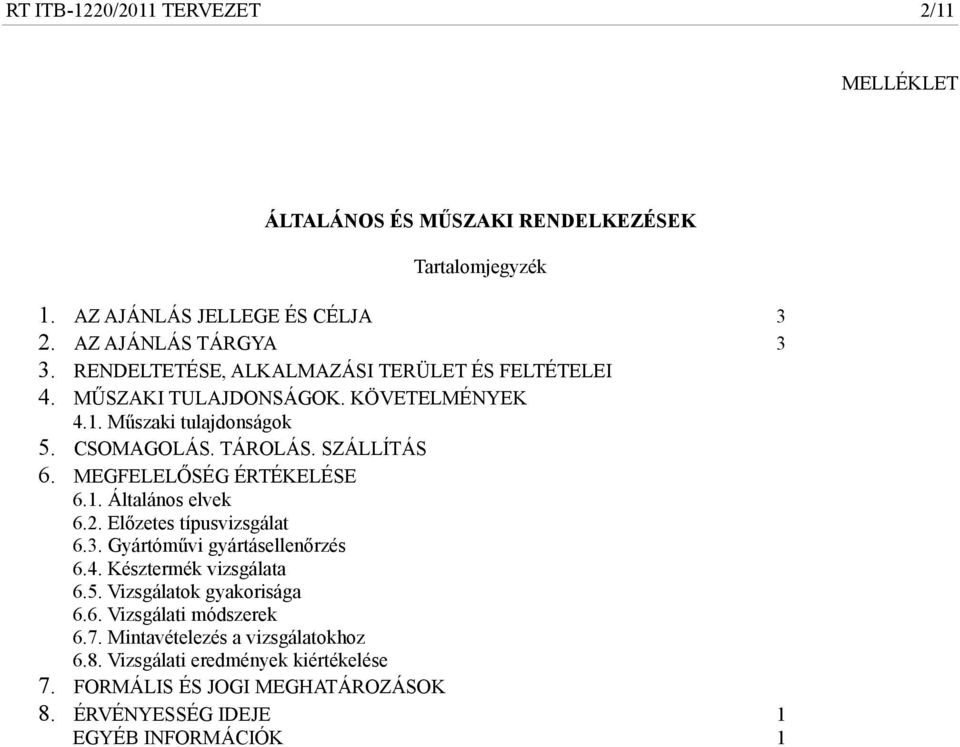 RT ITB-1220/2011 TERVEZET 2/11

MELLÉKLET

ÁLTALÁNOS ÉS MŰSZAKI RENDELKEZÉSEK

Tartalomjegyzék

1. AZ AJÁNLÁS JELLEGE ÉS CÉLJA 3
2. AZ AJÁNLÁS TÁRGYA 3
3. RENDELTETÉSE, ALKALMAZÁSI TERÜLET ÉS FELTÉTELEI
4. MŰSZAKI TULAJDONSÁGOK. KÖVETELMÉNYEK
4.1. Műszaki tulajdonságok
5. CSOMAGOLÁS. TÁROLÁS. SZÁLLÍTÁS
6. MEGFELELŐSÉG ÉRTÉKELÉSE
6.1. Általános elvek
6.2. Előzetes típusvizsgálat
6.3. Gyártóművi gyártásellenőrzés
6.4. Késztermék vizsgálata
6.5. Vizsgálatok gyakorisága
6.6. Vizsgálati módszerek
6.7. Mintavételezés a vizsgálatokhoz
6.8. Vizsgálati eredmények kiértékelése
7. FORMÁLIS ÉS JOGI MEGHATÁROZÁSOK
8. ÉRVÉNYESSÉG IDEJE 1
EGYÉB INFORMÁCIÓK 1